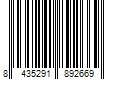 8 435291 892669